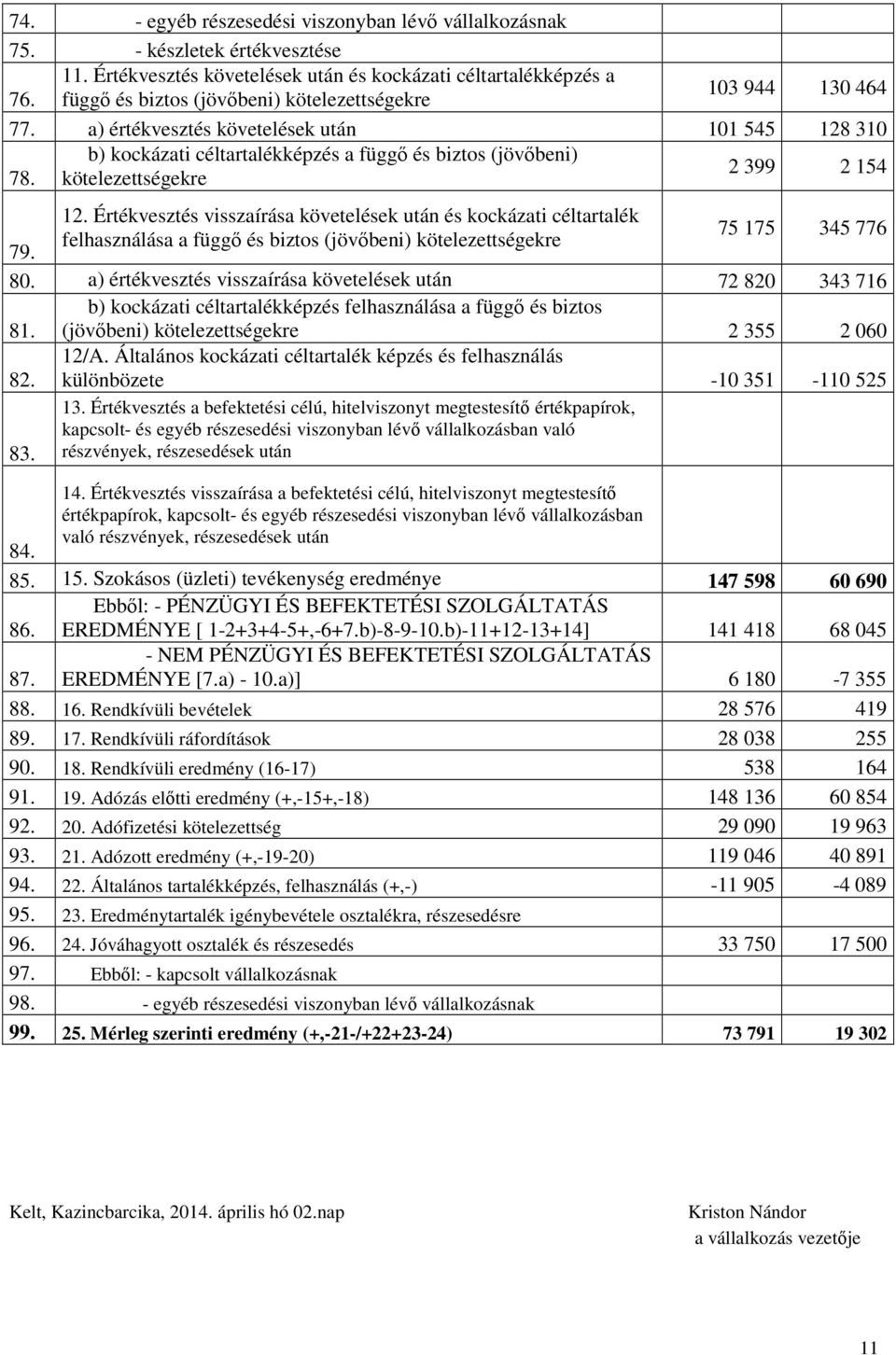 | | | | |
|---|---|---|---|
| 74. | - egyéb részesedési viszonyban lévő vállalkozásnak | | |
| 75. | - készletek értékvesztése | | |
| 76. | 11. Értékvesztés követelések után és kockázati céltartalékképzés a függő és biztos (jövőbeni) kötelezettségekre | 103 944 | 130 464 |
| 77. | a) értékvesztés követelések után | 101 545 | 128 310 |
| 78. | b) kockázati céltartalékképzés a függő és biztos (jövőbeni) kötelezettségekre | 2 399 | 2 154 |
| 79. | 12. Értékvesztés visszaírása követelések után és kockázati céltartalék felhasználása a függő és biztos (jövőbeni) kötelezettségekre | 75 175 | 345 776 |
| 80. | a) értékvesztés visszaírása követelések után | 72 820 | 343 716 |
| 81. | b) kockázati céltartalékképzés felhasználása a függő és biztos (jövőbeni) kötelezettségekre | 2 355 | 2 060 |
| 82. | 12/A. Általános kockázati céltartalék képzés és felhasználás különbözete | -10 351 | -110 525 |
| 83. | 13. Értékvesztés a befektetési célú, hitelviszonyt megtestesítő értékpapírok, kapcsolt- és egyéb részesedési viszonyban lévő vállalkozásban való részvények, részesedések után | | |
| 84. | 14. Értékvesztés visszaírása a befektetési célú, hitelviszonyt megtestesítő értékpapírok, kapcsolt- és egyéb részesedési viszonyban lévő vállalkozásban való részvények, részesedések után | | |
| 85. | 15. Szokásos (üzleti) tevékenység eredménye | 147 598 | 60 690 |
| 86. | Ebből: - PÉNZÜGYI ÉS BEFEKTETÉSI SZOLGÁLTATÁS EREDMÉNYE [ 1-2+3+4-5+,-6+7.b)-8-9-10.b)-11+12-13+14] | 141 418 | 68 045 |
| 87. | - NEM PÉNZÜGYI ÉS BEFEKTETÉSI SZOLGÁLTATÁS EREDMÉNYE [7.a) - 10.a)] | 6 180 | -7 355 |
| 88. | 16. Rendkívüli bevételek | 28 576 | 419 |
| 89. | 17. Rendkívüli ráfordítások | 28 038 | 255 |
| 90. | 18. Rendkívüli eredmény (16-17) | 538 | 164 |
| 91. | 19. Adózás előtti eredmény (+,-15+,-18) | 148 136 | 60 854 |
| 92. | 20. Adófizetési kötelezettség | 29 090 | 19 963 |
| 93. | 21. Adózott eredmény (+,-19-20) | 119 046 | 40 891 |
| 94. | 22. Általános tartalékképzés, felhasználás (+,-) | -11 905 | -4 089 |
| 95. | 23. Eredménytartalék igénybevétele osztalékra, részesedésre | | |
| 96. | 24. Jóváhagyott osztalék és részesedés | 33 750 | 17 500 |
| 97. | Ebből: - kapcsolt vállalkozásnak | | |
| 98. | - egyéb részesedési viszonyban lévő vállalkozásnak | | |
| 99. | 25. Mérleg szerinti eredmény (+,-21-/+22+23-24) | 73 791 | 19 302 |

Kelt, Kazincbarcika, 2014. április hó 02.nap

Kriston Nándor
a vállalkozás vezetője

11